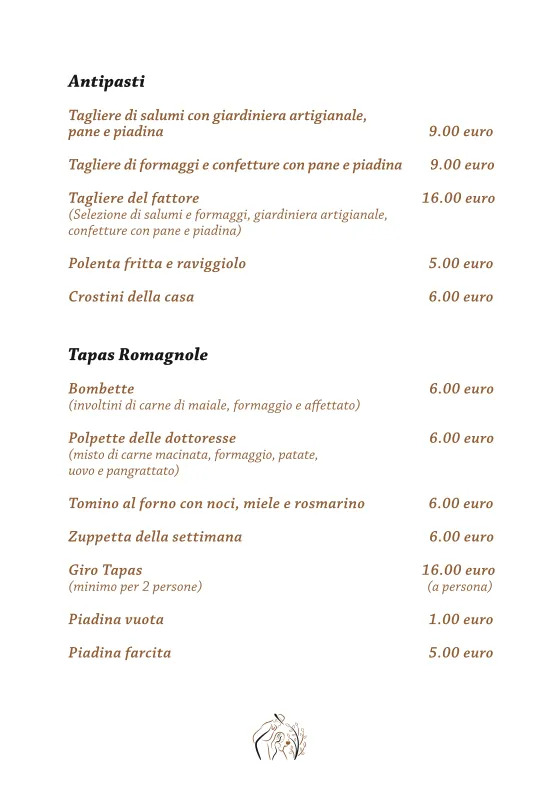 Antipasti

Tagliere di salumi con giardiniera artigianale, pane e piadina 9.00 euro

Tagliere di formaggi e confetture con pane e piadina 9.00 euro

Tagliere del fattore 16.00 euro
(Selezione di salumi e formaggi, giardiniera artigianale, confetture con pane e piadina)

Polenta fritta e raviggiolo 5.00 euro

Crostini della casa 6.00 euro

Tapas Romagnole

Bombette 6.00 euro
(involtini di carne di maiale, formaggio e affettato)

Polpette delle dottoresse 6.00 euro
(misto di carne macinata, formaggio, patate, uovo e pangrattato)

Tomino al forno con noci, miele e rosmarino 6.00 euro

Zuppetta della settimana 6.00 euro

Giro Tapas 16.00 euro
(minimo per 2 persone) (a persona)

Piadina vuota 1.00 euro

Piadina farcita 5.00 euro